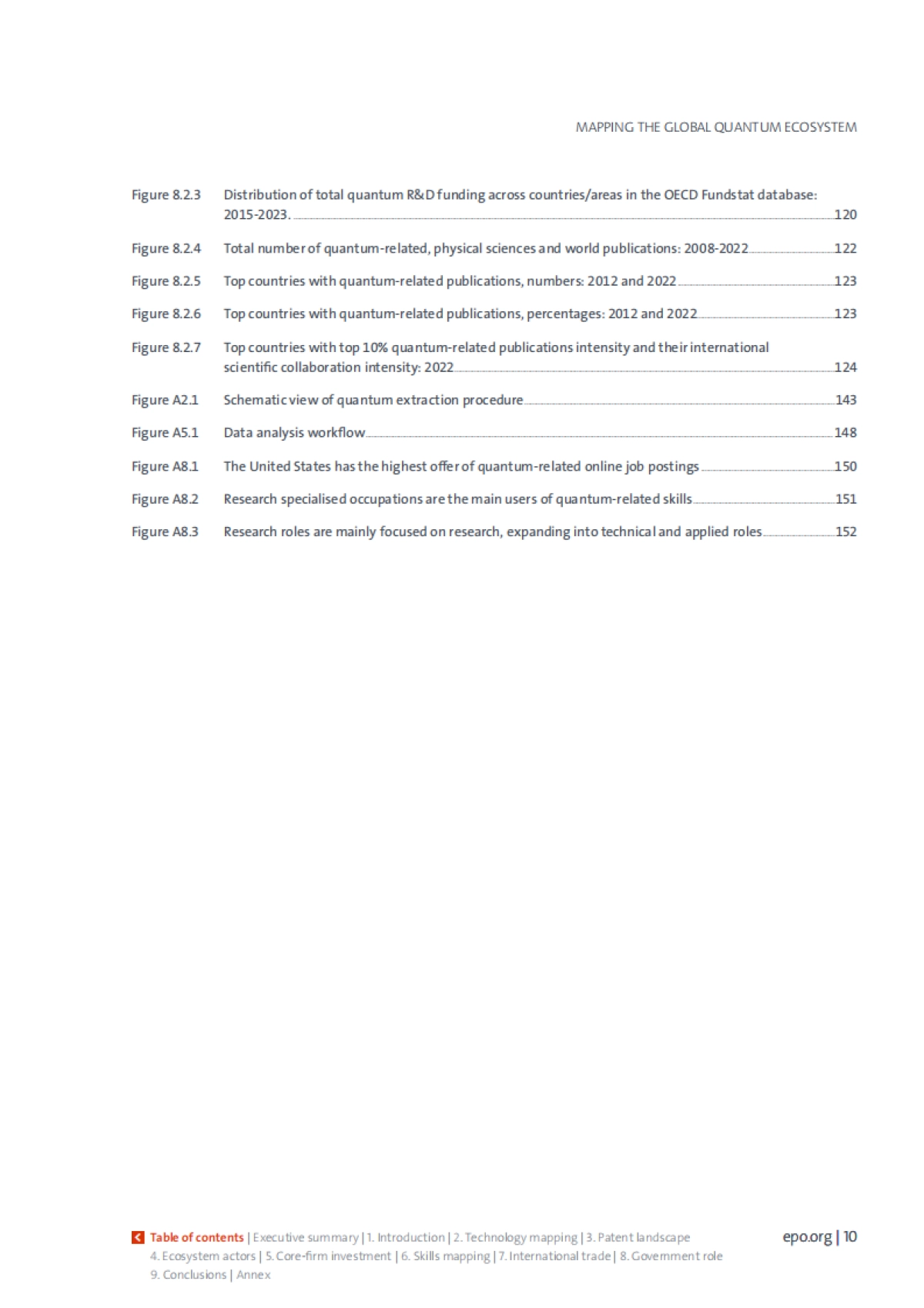 MAPPING THE GLOBAL QUANTUM ECOSYSTEM

Figure 8.2.3 Distribution of total quantum R&D funding across countries/areas in the OECD Fundstat database: 2015-2023. 120

Figure 8.2.4 Total number of quantum-related, physical sciences and world publications: 2008-2022 122

Figure 8.2.5 Top countries with quantum-related publications, numbers: 2012 and 2022 123

Figure 8.2.6 Top countries with quantum-related publications, percentages: 2012 and 2022 123

Figure 8.2.7 Top countries with top 10% quantum-related publications intensity and their international scientific collaboration intensity: 2022 124

Figure A2.1 Schematic view of quantum extraction procedure 143

Figure A5.1 Data analysis workflow 148

Figure A8.1 The United States has the highest offer of quantum-related online job postings 150

Figure A8.2 Research specialised occupations are the main users of quantum-related skills 151

Figure A8.3 Research roles are mainly focused on research, expanding into technical and applied roles 152

Table of contents | Executive summary | 1. Introduction | 2. Technology mapping | 3. Patent landscape
4. Ecosystem actors | 5. Core-firm investment | 6. Skills mapping | 7. International trade | 8. Government role
9. Conclusions | Annex

epo.org | 10